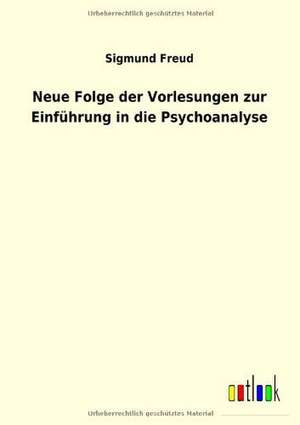 Urheberrechtlich geschütztes Material

Sigmund Freud

Neue Folge der Vorlesungen zur Einführung in die Psychoanalyse

outlook

Urheberrechtlich geschütztes Material